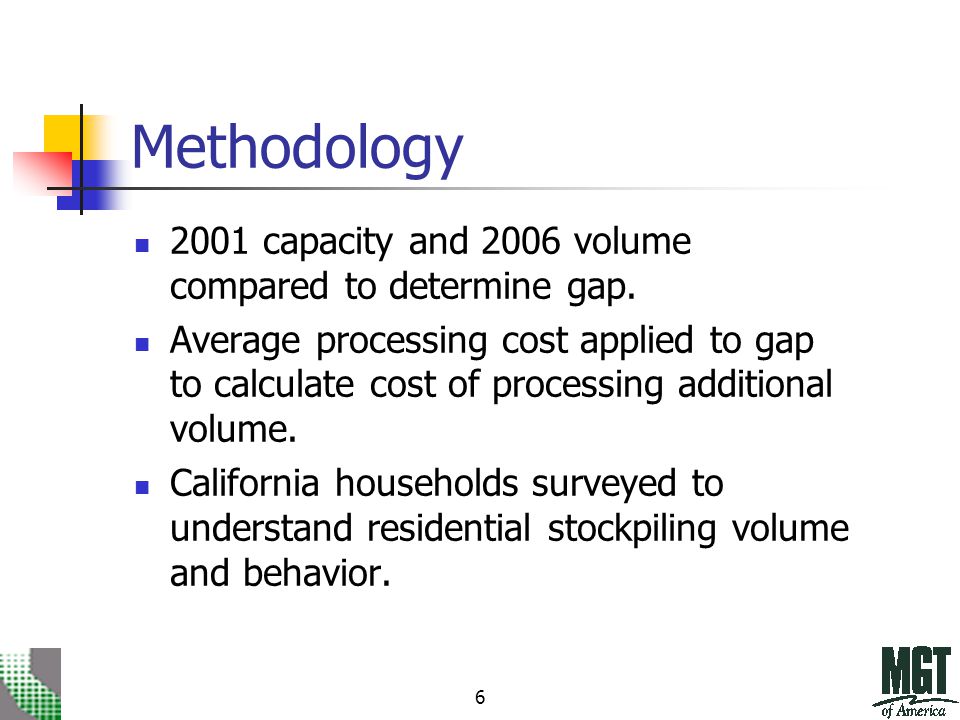 Methodology

- 2001 capacity and 2006 volume compared to determine gap.
- Average processing cost applied to gap to calculate cost of processing additional volume.
- California households surveyed to understand residential stockpiling volume and behavior.

6

MGT of America